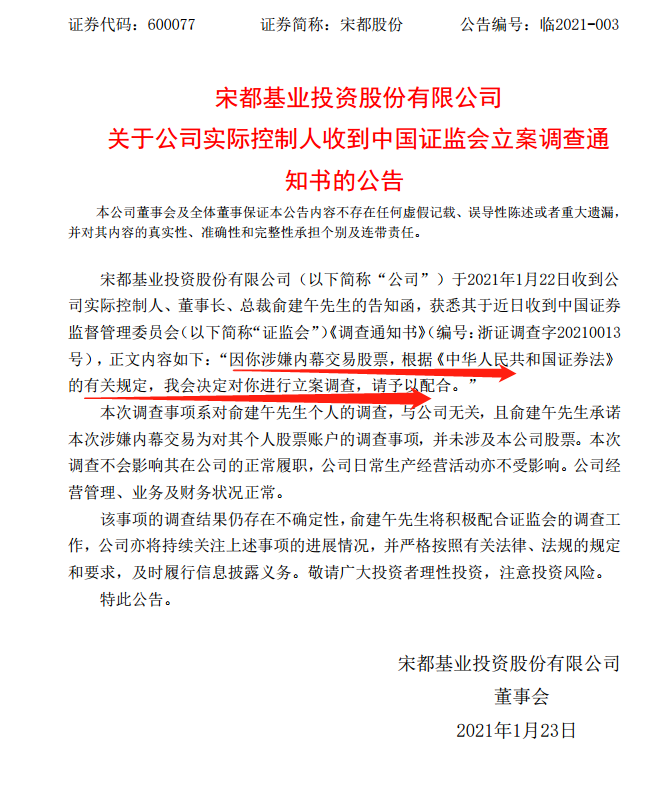 证券代码：600077　　证券简称：宋都股份　　公告编号：临2021-003

宋都基业投资股份有限公司
关于公司实际控制人收到中国证监会立案调查通知书的公告

本公司董事会及全体董事保证本公告内容不存在任何虚假记载、误导性陈述或者重大遗漏，并对其内容的真实性、准确性和完整性承担个别及连带责任。

宋都基业投资股份有限公司（以下简称“公司”）于2021年1月22日收到公司实际控制人、董事长、总裁俞建午先生的告知函，获悉其于近日收到中国证券监督管理委员会（以下简称“证监会”）《调查通知书》（编号：浙证调查字20210013号），正文内容如下：“因你涉嫌内幕交易股票，根据《中华人民共和国证券法》的有关规定，我会决定对你进行立案调查，请予以配合。”

本次调查事项系对俞建午先生个人的调查，与公司无关，且俞建午先生承诺本次涉嫌内幕交易为对其个人股票账户的调查事项，并未涉及本公司股票。本次调查不会影响其在公司的正常履职，公司日常生产经营活动亦不受影响。公司经营管理、业务及财务状况正常。

该事项的调查结果仍存在不确定性，俞建午先生将积极配合证监会的调查工作，公司亦将持续关注上述事项的进展情况，并严格按照有关法律、法规的规定和要求，及时履行信息披露义务。敬请广大投资者理性投资，注意投资风险。

特此公告。

宋都基业投资股份有限公司
董事会
2021年1月23日